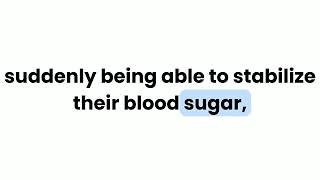 suddenly being able to stabilize their blood sugar,